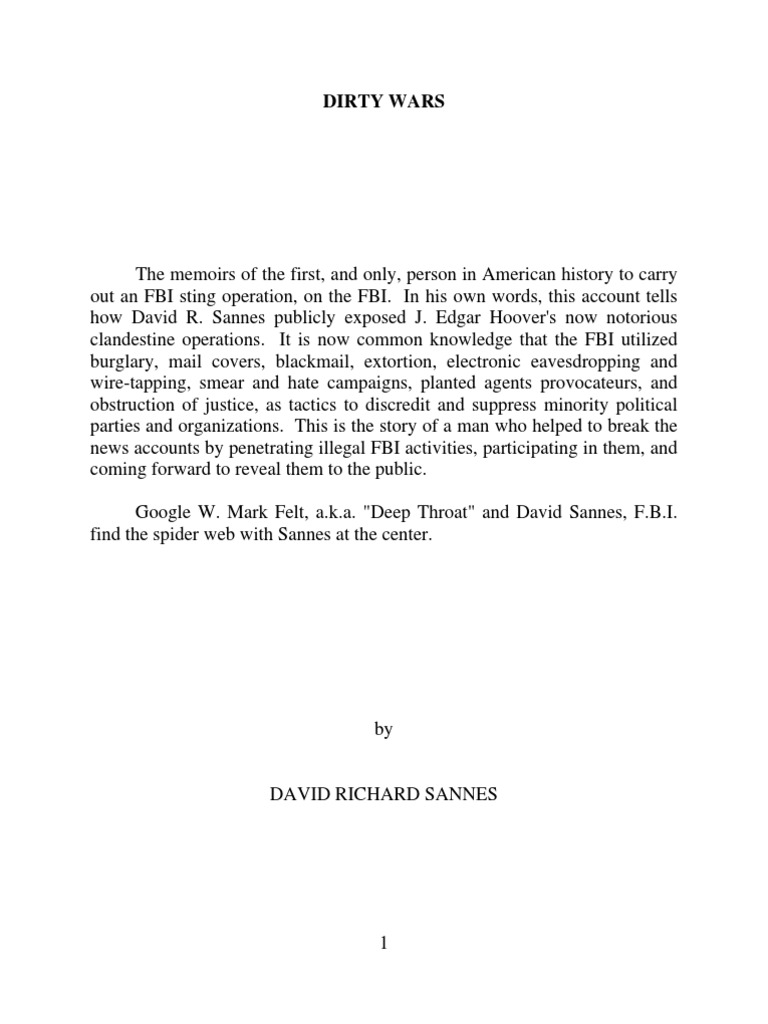 DIRTY WARS

The memoirs of the first, and only, person in American history to carry out an FBI sting operation, on the FBI. In his own words, this account tells how David R. Sannes publicly exposed J. Edgar Hoover's now notorious clandestine operations. It is now common knowledge that the FBI utilized burglary, mail covers, blackmail, extortion, electronic eavesdropping and wire-tapping, smear and hate campaigns, planted agents provocateurs, and obstruction of justice, as tactics to discredit and suppress minority political parties and organizations. This is the story of a man who helped to break the news accounts by penetrating illegal FBI activities, participating in them, and coming forward to reveal them to the public.

Google W. Mark Felt, a.k.a. "Deep Throat" and David Sannes, F.B.I. find the spider web with Sannes at the center.

by

DAVID RICHARD SANNES

1